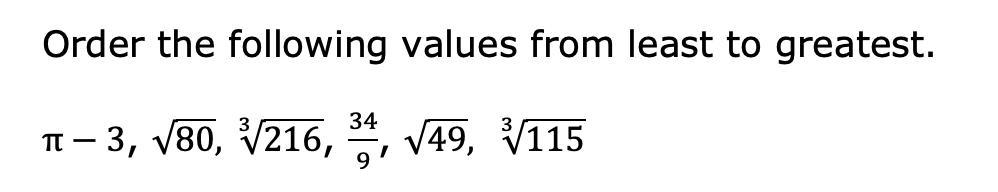 Order the following values from least to greatest.

$\pi - 3$, $\sqrt{80}$, $\sqrt[3]{216}$, $\frac{34}{9}$, $\sqrt{49}$, $\sqrt[3]{115}$